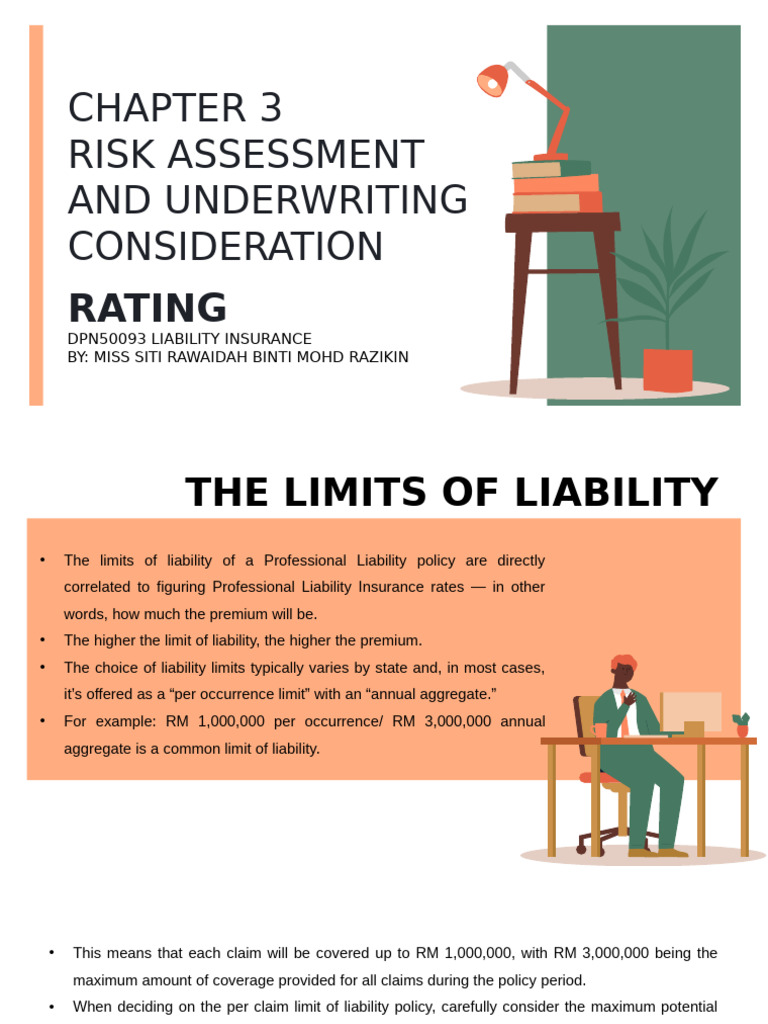 CHAPTER 3
RISK ASSESSMENT AND UNDERWRITING CONSIDERATION

RATING

DPN50093 LIABILITY INSURANCE
BY: MISS SITI RAWAIDAH BINTI MOHD RAZIKIN

THE LIMITS OF LIABILITY

• The limits of liability of a Professional Liability policy are directly correlated to figuring Professional Liability Insurance rates — in other words, how much the premium will be.
• The higher the limit of liability, the higher the premium.
• The choice of liability limits typically varies by state and, in most cases, it's offered as a "per occurrence limit" with an "annual aggregate."
• For example: RM 1,000,000 per occurrence/ RM 3,000,000 annual aggregate is a common limit of liability.

• This means that each claim will be covered up to RM 1,000,000, with RM 3,000,000 being the maximum amount of coverage provided for all claims during the policy period.
• When deciding on the per claim limit of liability policy, carefully consider the maximum potential